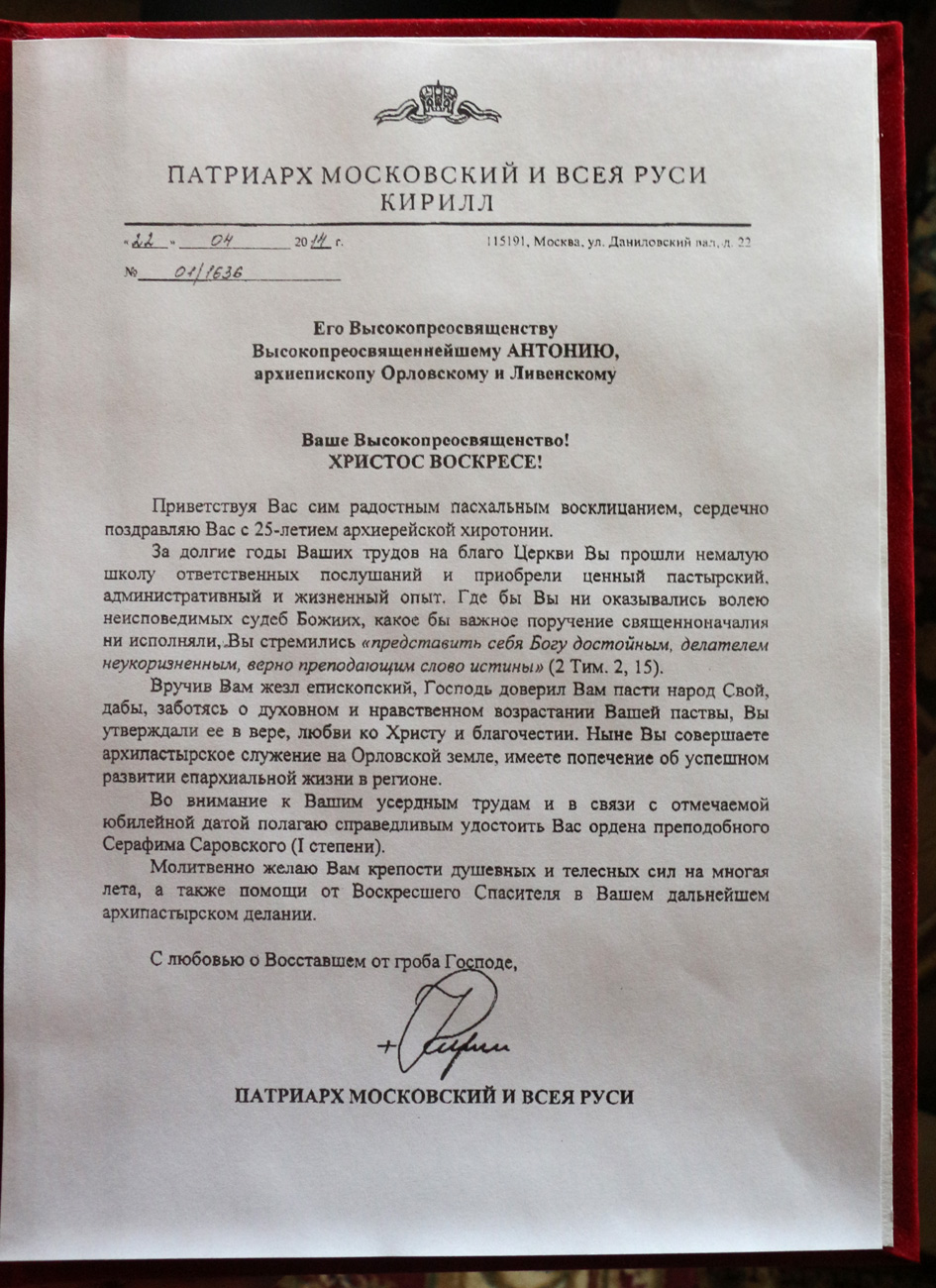 ПАТРИАРХ МОСКОВСКИЙ И ВСЕЯ РУСИ
КИРИЛЛ

«22» 04 2014 г.

115191, Москва, ул. Даниловский вал, д. 22

№ 01/1636

Его Высокопреосвященству
Высокопреосвященнейшему АНТОНИЮ,
архиепископу Орловскому и Ливенскому

Ваше Высокопреосвященство!
ХРИСТОС ВОСКРЕСЕ!

Приветствуя Вас сим радостным пасхальным восклицанием, сердечно поздравляю Вас с 25-летием архиерейской хиротонии.

За долгие годы Ваших трудов на благо Церкви Вы прошли немалую школу ответственных послушаний и приобрели ценный пастырский, административный и жизненный опыт. Где бы Вы ни оказывались волею неисповедимых судеб Божиих, какое бы важное поручение священноначалия ни исполняли, Вы стремились «представить себя Богу достойным, делателем неукоризненным, верно преподающим слово истины» (2 Тим. 2, 15).

Вручив Вам жезл епископский, Господь доверил Вам пасти народ Свой, дабы, заботясь о духовном и нравственном возрастании Вашей паствы, Вы утверждали ее в вере, любви ко Христу и благочестии. Ныне Вы совершаете архипастырское служение на Орловской земле, имеете попечение об успешном развитии епархиальной жизни в регионе.

Во внимание к Вашим усердным трудам и в связи с отмечаемой юбилейной датой полагаю справедливым удостоить Вас ордена преподобного Серафима Саровского (I степени).

Молитвенно желаю Вам крепости душевных и телесных сил на многая лета, а также помощи от Воскресшего Спасителя в Вашем дальнейшем архипастырском делании.

С любовью о Восставшем от гроба Господе,

+Кирилл

ПАТРИАРХ МОСКОВСКИЙ И ВСЕЯ РУСИ